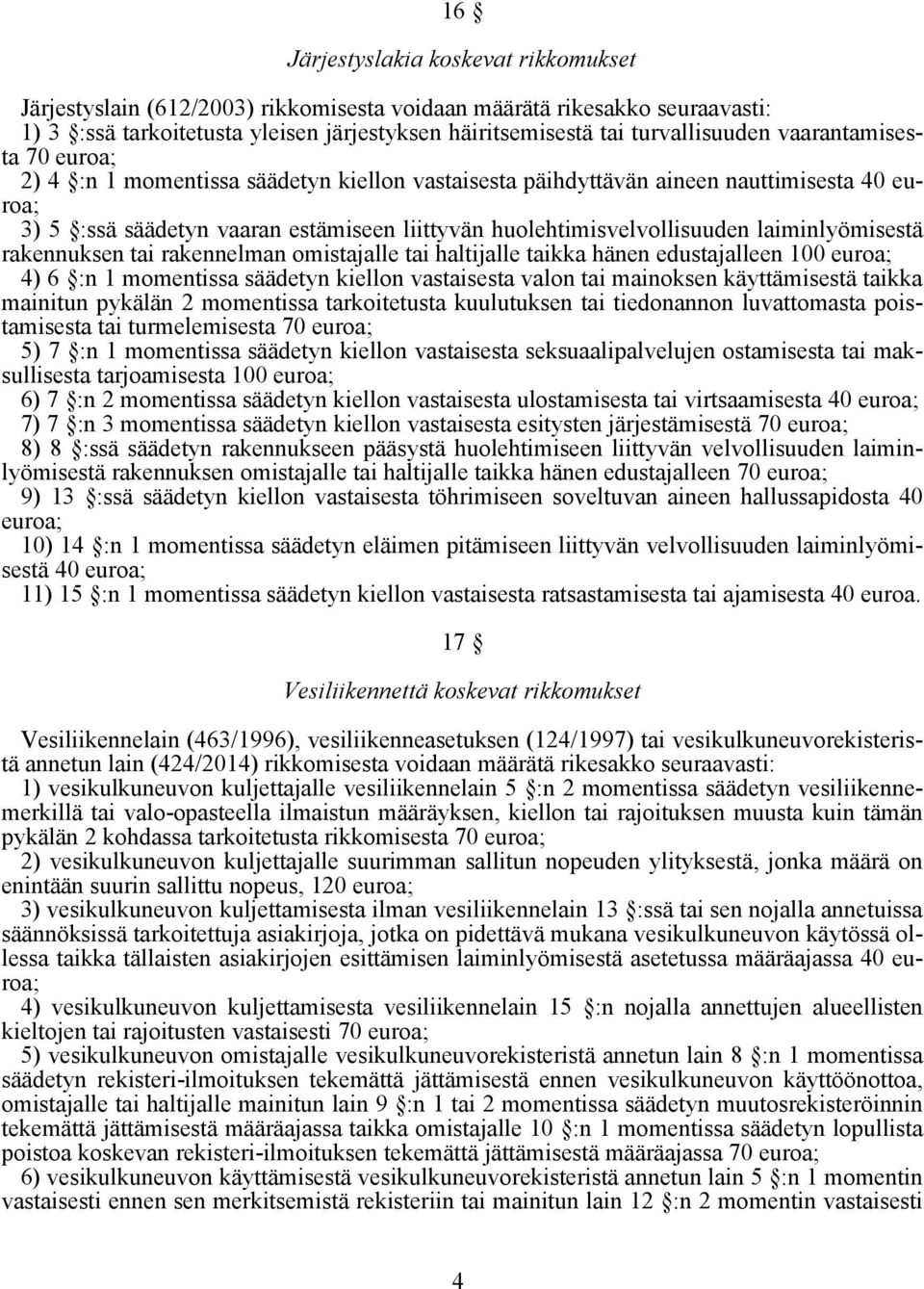 16 §

Järjestyslakia koskevat rikkomukset

Järjestyslain (612/2003) rikkomisesta voidaan määrätä rikesakko seuraavasti:
1) 3 §:ssä tarkoitetusta yleisen järjestyksen häiritsemisestä tai turvallisuuden vaarantamisesta 70 euroa;
2) 4 §:n 1 momentissa säädetyn kiellon vastaisesta päihdyttävän aineen nauttimisesta 40 euroa;
3) 5 §:ssä säädetyn vaaran estämiseen liittyvän huolehtimisvelvollisuuden laiminlyömisestä rakennuksen tai rakennelman omistajalle tai haltijalle taikka hänen edustajalleen 100 euroa;
4) 6 §:n 1 momentissa säädetyn kiellon vastaisesta valon tai mainoksen käyttämisestä taikka mainitun pykälän 2 momentissa tarkoitetusta kuulutuksen tai tiedonannon luvattomasta poistamisesta tai turmelemisesta 70 euroa;
5) 7 §:n 1 momentissa säädetyn kiellon vastaisesta seksuaalipalvelujen ostamisesta tai maksullisesta tarjoamisesta 100 euroa;
6) 7 §:n 2 momentissa säädetyn kiellon vastaisesta ulostamisesta tai virtsaamisesta 40 euroa;
7) 7 §:n 3 momentissa säädetyn kiellon vastaisesta esitysten järjestämisestä 70 euroa;
8) 8 §:ssä säädetyn rakennukseen pääsystä huolehtimiseen liittyvän velvollisuuden laiminlyömisestä rakennuksen omistajalle tai haltijalle taikka hänen edustajalleen 70 euroa;
9) 13 §:ssä säädetyn kiellon vastaisesta töhrimiseen soveltuvan aineen hallussapidosta 40 euroa;
10) 14 §:n 1 momentissa säädetyn eläimen pitämiseen liittyvän velvollisuuden laiminlyömisestä 40 euroa;
11) 15 §:n 1 momentissa säädetyn kiellon vastaisesta ratsastamisesta tai ajamisesta 40 euroa.

17 §

Vesiliikennettä koskevat rikkomukset

Vesiliikennelain (463/1996), vesiliikenneasetuksen (124/1997) tai vesikulkuneuvorekisteristä annetun lain (424/2014) rikkomisesta voidaan määrätä rikesakko seuraavasti:
1) vesikulkuneuvon kuljettajalle vesiliikennelain 5 §:n 2 momentissa säädetyn vesiliikennemerkillä tai valo-opasteella ilmaistun määräyksen, kiellon tai rajoituksen muusta kuin tämän pykälän 2 kohdassa tarkoitetusta rikkomisesta 70 euroa;
2) vesikulkuneuvon kuljettajalle suurimman sallitun nopeuden ylityksestä, jonka määrä on enintään suurin sallittu nopeus, 120 euroa;
3) vesikulkuneuvon kuljettamisesta ilman vesiliikennelain 13 §:ssä tai sen nojalla annetuissa säännöksissä tarkoitettuja asiakirjoja, jotka on pidettävä mukana vesikulkuneuvon käytössä ollessa taikka tällaisten asiakirjojen esittämisen laiminlyömisestä asetetussa määräajassa 40 euroa;
4) vesikulkuneuvon kuljettamisesta vesiliikennelain 15 §:n nojalla annettujen alueellisten kieltojen tai rajoitusten vastaisesti 70 euroa;
5) vesikulkuneuvon omistajalle vesikulkuneuvorekisteristä annetun lain 8 §:n 1 momentissa säädetyn rekisteri-ilmoituksen tekemättä jättämisestä ennen vesikulkuneuvon käyttöönottoa, omistajalle tai haltijalle mainitun lain 9 §:n 1 tai 2 momentissa säädetyn muutosrekisteröinnin tekemättä jättämisestä määräajassa taikka omistajalle 10 §:n 1 momentissa säädetyn lopullista poistoa koskevan rekisteri-ilmoituksen tekemättä jättämisestä määräajassa 70 euroa;
6) vesikulkuneuvon käyttämisestä vesikulkuneuvorekisteristä annetun lain 5 §:n 1 momentin vastaisesti ennen sen merkitsemistä rekisteriin tai mainitun lain 12 §:n 2 momentin vastaisesti

4